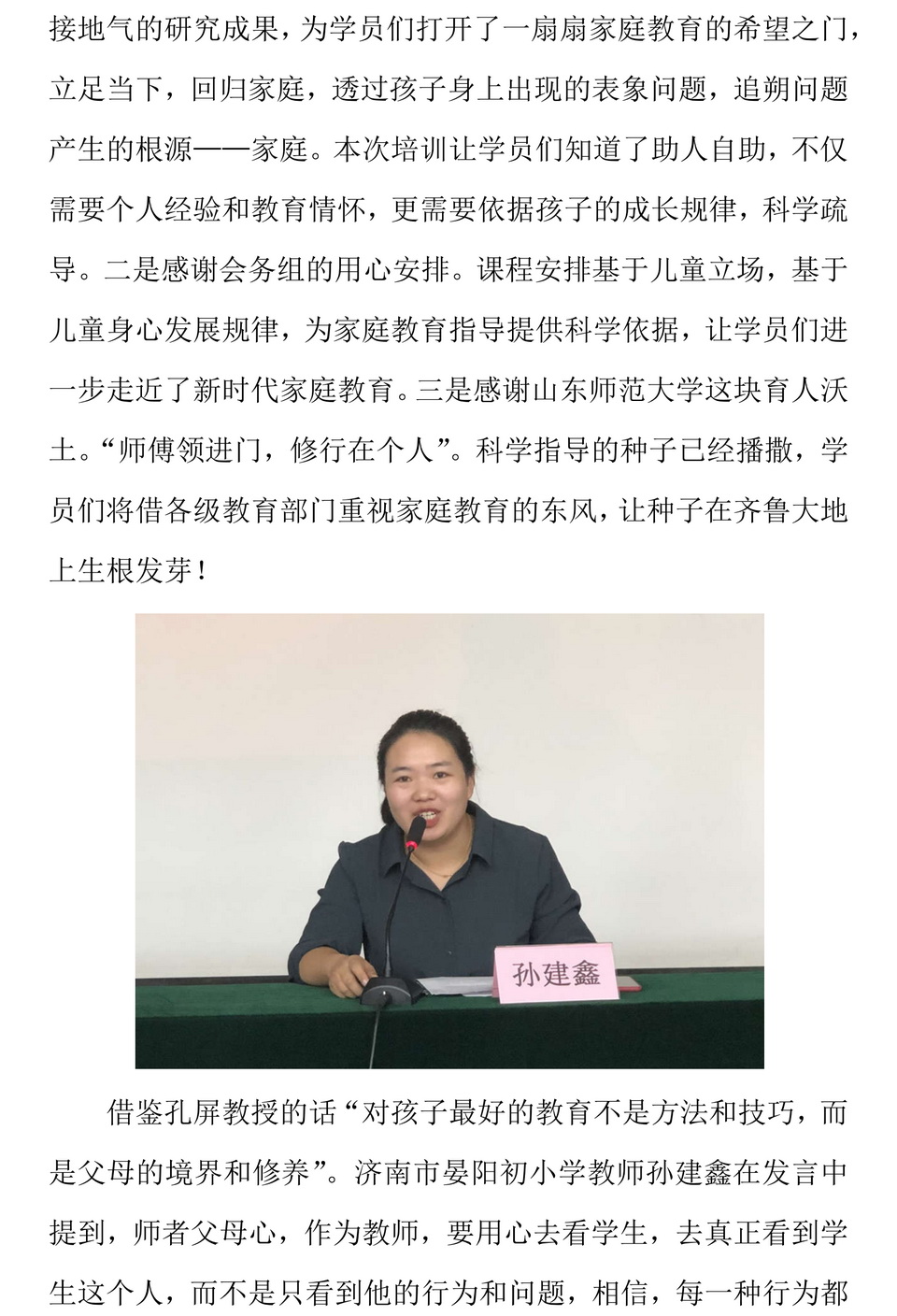 接地气的研究成果，为学员们打开了一扇扇家庭教育的希望之门，立足当下，回归家庭，透过孩子身上出现的表象问题，追朔问题产生的根源——家庭。本次培训让学员们知道了助人自助，不仅需要个人经验和教育情怀，更需要依据孩子的成长规律，科学疏导。二是感谢会务组的用心安排。课程安排基于儿童立场，基于儿童身心发展规律，为家庭教育指导提供科学依据，让学员们进一步走近了新时代家庭教育。三是感谢山东师范大学这块育人沃土。“师傅领进门，修行在个人”。科学指导的种子已经播撒，学员们将借各级教育部门重视家庭教育的东风，让种子在齐鲁大地上生根发芽！

孙建鑫

借鉴孔屏教授的话“对孩子最好的教育不是方法和技巧，而是父母的境界和修养”。济南市晏阳初小学教师孙建鑫在发言中提到，师者父母心，作为教师，要用心去看学生，去真正看到学生这个人，而不是只看到他的行为和问题，相信，每一种行为都